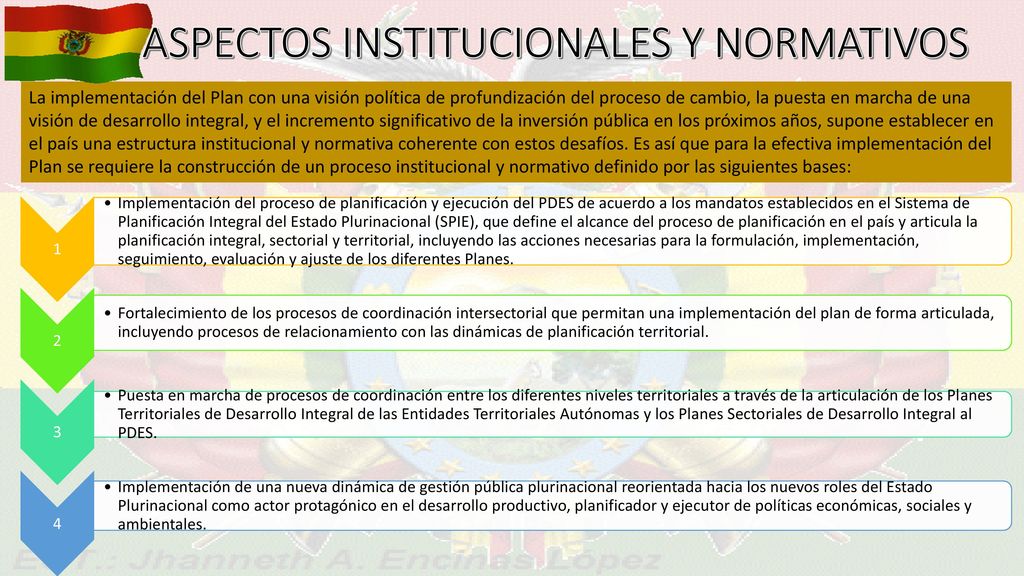 ASPECTOS INSTITUCIONALES Y NORMATIVOS

La implementación del Plan con una visión política de profundización del proceso de cambio, la puesta en marcha de una visión de desarrollo integral, y el incremento significativo de la inversión pública en los próximos años, supone establecer en el país una estructura institucional y normativa coherente con estos desafíos. Es así que para la efectiva implementación del Plan se requiere la construcción de un proceso institucional y normativo definido por las siguientes bases:

1

• Implementación del proceso de planificación y ejecución del PDES de acuerdo a los mandatos establecidos en el Sistema de Planificación Integral del Estado Plurinacional (SPIE), que define el alcance del proceso de planificación en el país y articula la planificación integral, sectorial y territorial, incluyendo las acciones necesarias para la formulación, implementación, seguimiento, evaluación y ajuste de los diferentes Planes.

2

• Fortalecimiento de los procesos de coordinación intersectorial que permitan una implementación del plan de forma articulada, incluyendo procesos de relacionamiento con las dinámicas de planificación territorial.

3

• Puesta en marcha de procesos de coordinación entre los diferentes niveles territoriales a través de la articulación de los Planes Territoriales de Desarrollo Integral de las Entidades Territoriales Autónomas y los Planes Sectoriales de Desarrollo Integral al PDES.

4

• Implementación de una nueva dinámica de gestión pública plurinacional reorientada hacia los nuevos roles del Estado Plurinacional como actor protagónico en el desarrollo productivo, planificador y ejecutor de políticas económicas, sociales y ambientales.

E.T.: Jhanneth A. Encinas López